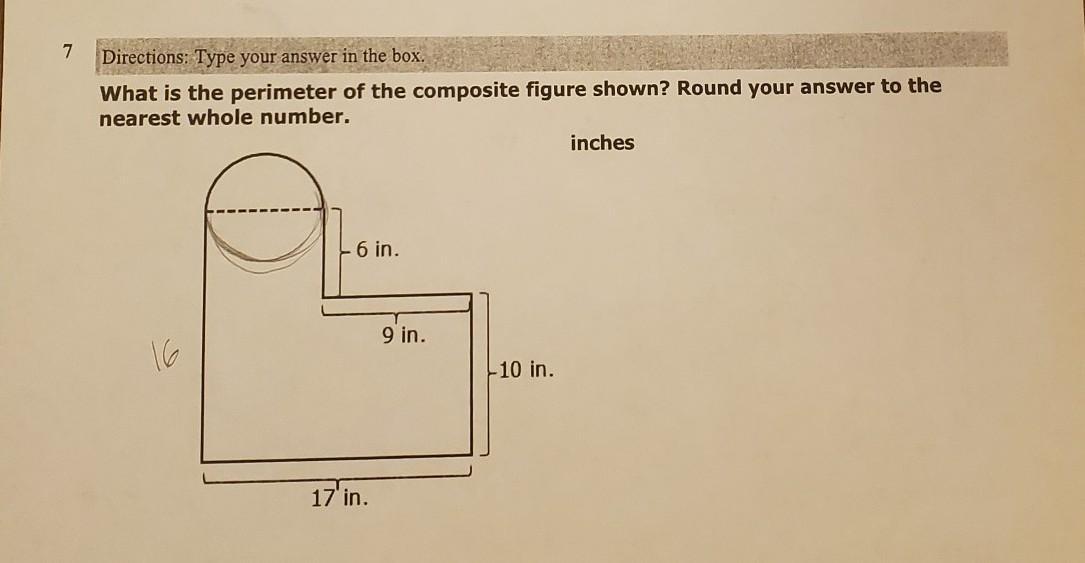 7

Directions: Type your answer in the box.

What is the perimeter of the composite figure shown? Round your answer to the nearest whole number.

inches

6 in.

9 in.

16

10 in.

17 in.